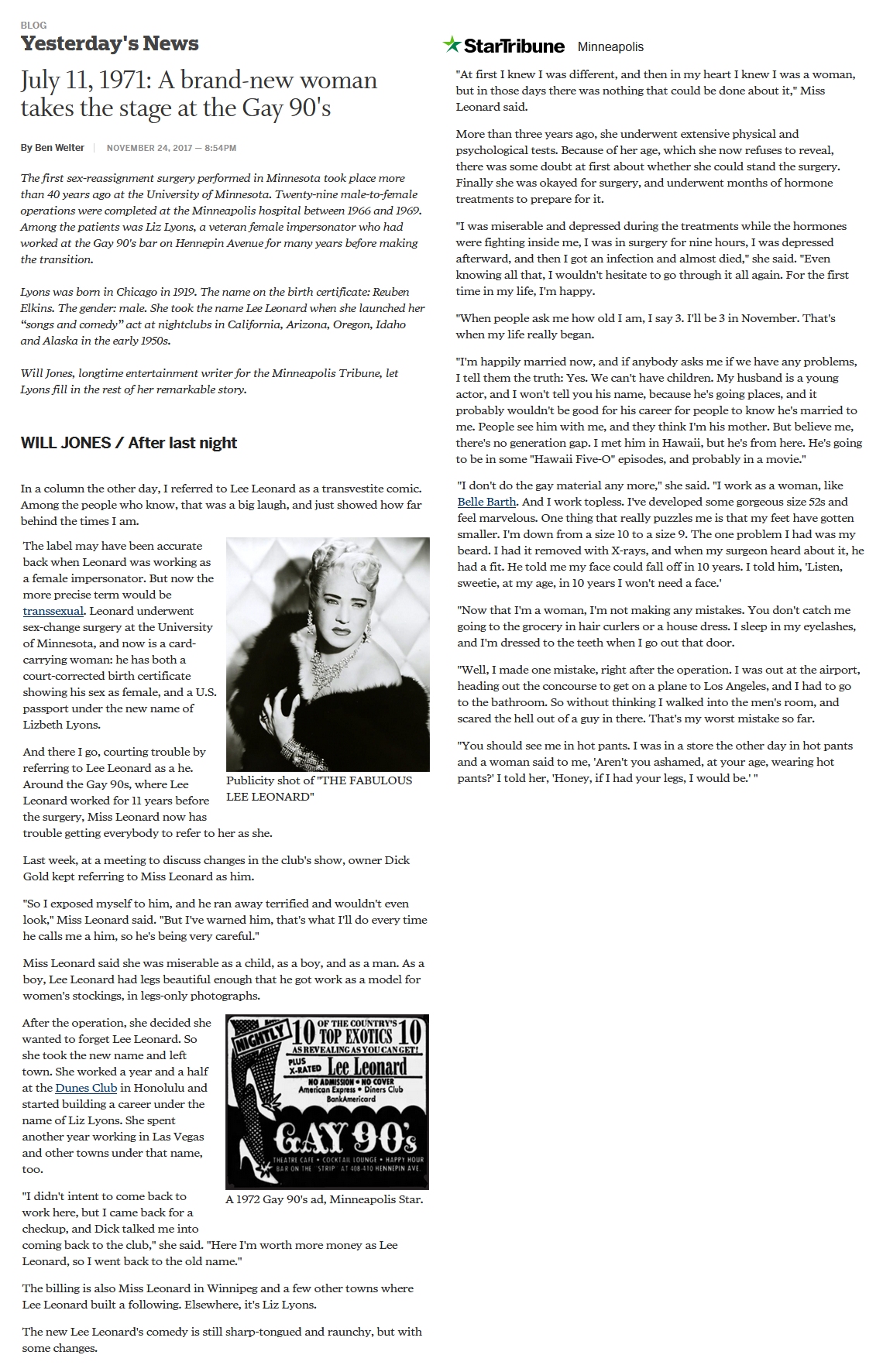 BLOG
Yesterday's News

July 11, 1971: A brand-new woman takes the stage at the Gay 90's

By Ben Welter | NOVEMBER 24, 2017 — 8:54PM

The first sex-reassignment surgery performed in Minnesota took place more than 40 years ago at the University of Minnesota. Twenty-nine male-to-female operations were completed at the Minneapolis hospital between 1966 and 1969. Among the patients was Liz Lyons, a veteran female impersonator who had worked at the Gay 90's bar on Hennepin Avenue for many years before making the transition.

Lyons was born in Chicago in 1919. The name on the birth certificate: Reuben Elkins. The gender: male. She took the name Lee Leonard when she launched her "songs and comedy" act at nightclubs in California, Arizona, Oregon, Idaho and Alaska in the early 1950s.

Will Jones, longtime entertainment writer for the Minneapolis Tribune, let Lyons fill in the rest of her remarkable story.

WILL JONES / After last night

In a column the other day, I referred to Lee Leonard as a transvestite comic. Among the people who know, that was a big laugh, and just showed how far behind the times I am.

The label may have been accurate back when Leonard was working as a female impersonator. But now the more precise term would be transsexual. Leonard underwent sex-change surgery at the University of Minnesota, and now is a card-carrying woman: he has both a court-corrected birth certificate showing his sex as female, and a U.S. passport under the new name of Lizbeth Lyons.

Publicity shot of "THE FABULOUS LEE LEONARD"

And there I go, courting trouble by referring to Lee Leonard as a he. Around the Gay 90s, where Lee Leonard worked for 11 years before the surgery, Miss Leonard now has trouble getting everybody to refer to her as she.

Last week, at a meeting to discuss changes in the club's show, owner Dick Gold kept referring to Miss Leonard as him.

"So I exposed myself to him, and he ran away terrified and wouldn't even look," Miss Leonard said. "But I've warned him, that's what I'll do every time he calls me a him, so he's being very careful."

Miss Leonard said she was miserable as a child, as a boy, and as a man. As a boy, Lee Leonard had legs beautiful enough that he got work as a model for women's stockings, in legs-only photographs.

After the operation, she decided she wanted to forget Lee Leonard. So she took the new name and left town. She worked a year and a half at the Dunes Club in Honolulu and started building a career under the name of Liz Lyons. She spent another year working in Las Vegas and other towns under that name, too.

NIGHTLY 10 OF THE COUNTRY'S TOP EXOTICS 10 AS REVEALING AS YOU CAN GET! PLUS X-RATED Lee Leonard NO ADMISSION • NO COVER American Express • Diners Club BankAmericard GAY 90's THEATRE CAFE • COCKTAIL LOUNGE • HAPPY HOUR BAR ON THE "STRIP" AT 408-410 HENNEPIN AVE.

A 1972 Gay 90's ad, Minneapolis Star.

"I didn't intent to come back to work here, but I came back for a checkup, and Dick talked me into coming back to the club," she said. "Here I'm worth more money as Lee Leonard, so I went back to the old name."

The billing is also Miss Leonard in Winnipeg and a few other towns where Lee Leonard built a following. Elsewhere, it's Liz Lyons.

The new Lee Leonard's comedy is still sharp-tongued and raunchy, but with some changes.

StarTribune Minneapolis

"At first I knew I was different, and then in my heart I knew I was a woman, but in those days there was nothing that could be done about it," Miss Leonard said.

More than three years ago, she underwent extensive physical and psychological tests. Because of her age, which she now refuses to reveal, there was some doubt at first about whether she could stand the surgery. Finally she was okayed for surgery, and underwent months of hormone treatments to prepare for it.

"I was miserable and depressed during the treatments while the hormones were fighting inside me, I was in surgery for nine hours, I was depressed afterward, and then I got an infection and almost died," she said. "Even knowing all that, I wouldn't hesitate to go through it all again. For the first time in my life, I'm happy.

"When people ask me how old I am, I say 3. I'll be 3 in November. That's when my life really began.

"I'm happily married now, and if anybody asks me if we have any problems, I tell them the truth: Yes. We can't have children. My husband is a young actor, and I won't tell you his name, because he's going places, and it probably wouldn't be good for his career for people to know he's married to me. People see him with me, and they think I'm his mother. But believe me, there's no generation gap. I met him in Hawaii, but he's from here. He's going to be in some "Hawaii Five-O" episodes, and probably in a movie."

"I don't do the gay material any more," she said. "I work as a woman, like Belle Barth. And I work topless. I've developed some gorgeous size 52s and feel marvelous. One thing that really puzzles me is that my feet have gotten smaller. I'm down from a size 10 to a size 9. The one problem I had was my beard. I had it removed with X-rays, and when my surgeon heard about it, he had a fit. He told me my face could fall off in 10 years. I told him, 'Listen, sweetie, at my age, in 10 years I won't need a face.'

"Now that I'm a woman, I'm not making any mistakes. You don't catch me going to the grocery in hair curlers or a house dress. I sleep in my eyelashes, and I'm dressed to the teeth when I go out that door.

"Well, I made one mistake, right after the operation. I was out at the airport, heading out the concourse to get on a plane to Los Angeles, and I had to go to the bathroom. So without thinking I walked into the men's room, and scared the hell out of a guy in there. That's my worst mistake so far.

"You should see me in hot pants. I was in a store the other day in hot pants and a woman said to me, 'Aren't you ashamed, at your age, wearing hot pants?' I told her, 'Honey, if I had your legs, I would be.' "